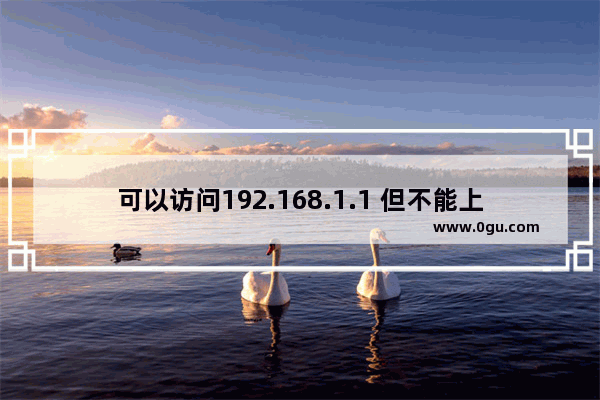 可以访问192.168.1.1 但不能上

www.0gu.com